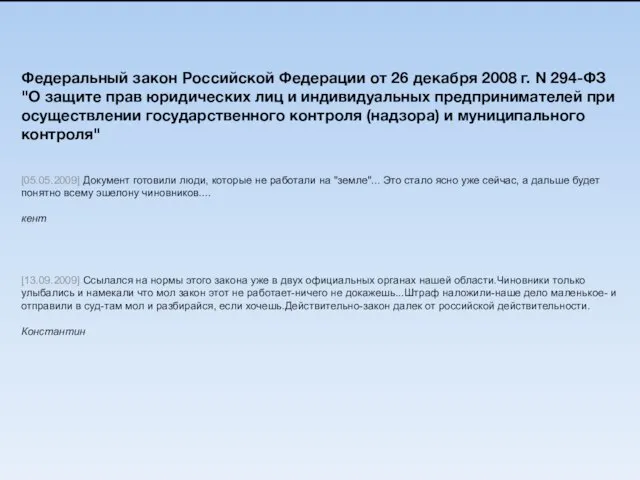 Федеральный закон Российской Федерации от 26 декабря 2008 г. N 294-ФЗ "О защите прав юридических лиц и индивидуальных предпринимателей при осуществлении государственного контроля (надзора) и муниципального контроля"

[05.05.2009] Документ готовили люди, которые не работали на "земле"... Это стало ясно уже сейчас, а дальше будет понятно всему эшелону чиновников....

кент

[13.09.2009] Ссылался на нормы этого закона уже в двух официальных органах нашей области.Чиновники только улыбались и намекали что мол закон этот не работает-ничего не докажешь...Штраф наложили-наше дело маленькое- и отправили в суд-там мол и разбирайся, если хочешь.Действительно-закон далек от российской действительности.

Константин